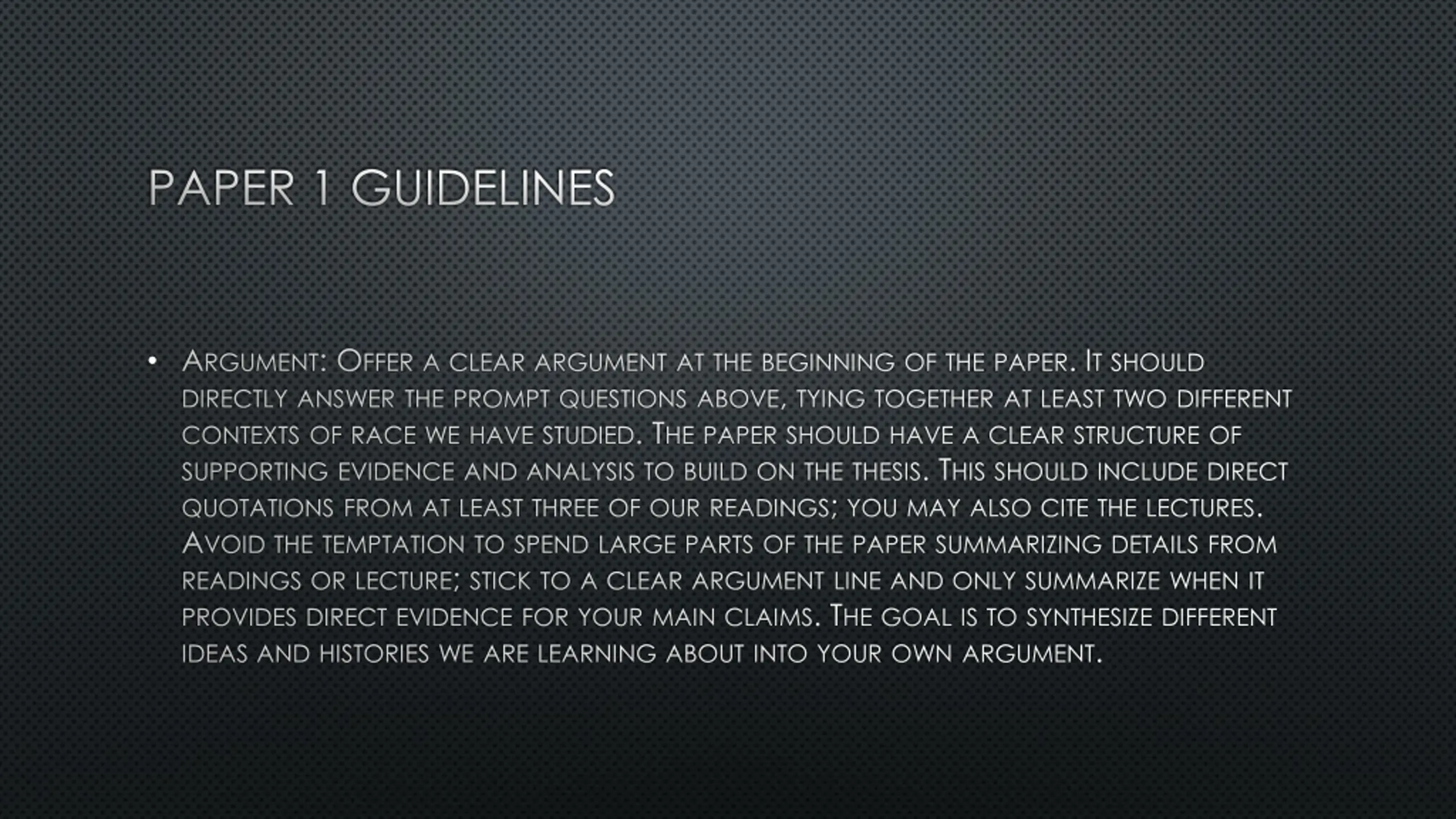 PAPER 1 GUIDELINES

• Argument: Offer a clear argument at the beginning of the paper. It should directly answer the prompt questions above, tying together at least two different contexts of race we have studied. The paper should have a clear structure of supporting evidence and analysis to build on the thesis. This should include direct quotations from at least three of our readings; you may also cite the lectures. Avoid the temptation to spend large parts of the paper summarizing details from readings or lecture; stick to a clear argument line and only summarize when it provides direct evidence for your main claims. The goal is to synthesize different ideas and histories we are learning about into your own argument.